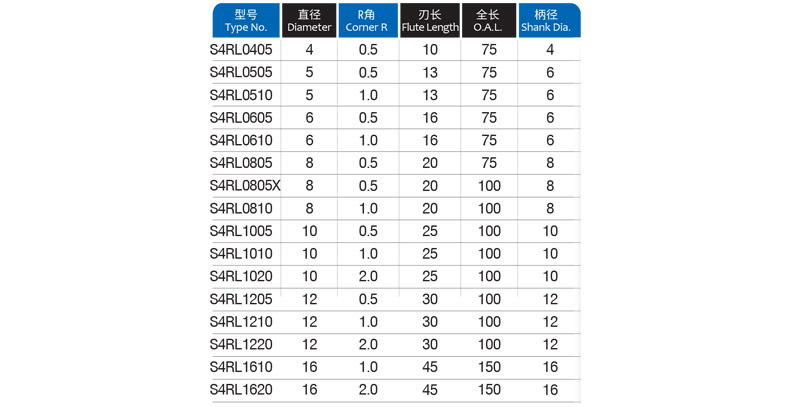 | 型号 Type No. | 直径 Diameter | R角 Corner R | 刃长 Flute Length | 全长 O.A.L. | 柄径 Shank Dia. |
|---|---|---|---|---|---|
| S4RL0405 | 4 | 0.5 | 10 | 75 | 4 |
| S4RL0505 | 5 | 0.5 | 13 | 75 | 6 |
| S4RL0510 | 5 | 1.0 | 13 | 75 | 6 |
| S4RL0605 | 6 | 0.5 | 16 | 75 | 6 |
| S4RL0610 | 6 | 1.0 | 16 | 75 | 6 |
| S4RL0805 | 8 | 0.5 | 20 | 75 | 8 |
| S4RL0805X | 8 | 0.5 | 20 | 100 | 8 |
| S4RL0810 | 8 | 1.0 | 20 | 100 | 8 |
| S4RL1005 | 10 | 0.5 | 25 | 100 | 10 |
| S4RL1010 | 10 | 1.0 | 25 | 100 | 10 |
| S4RL1020 | 10 | 2.0 | 25 | 100 | 10 |
| S4RL1205 | 12 | 0.5 | 30 | 100 | 12 |
| S4RL1210 | 12 | 1.0 | 30 | 100 | 12 |
| S4RL1220 | 12 | 2.0 | 30 | 100 | 12 |
| S4RL1610 | 16 | 1.0 | 45 | 150 | 16 |
| S4RL1620 | 16 | 2.0 | 45 | 150 | 16 |